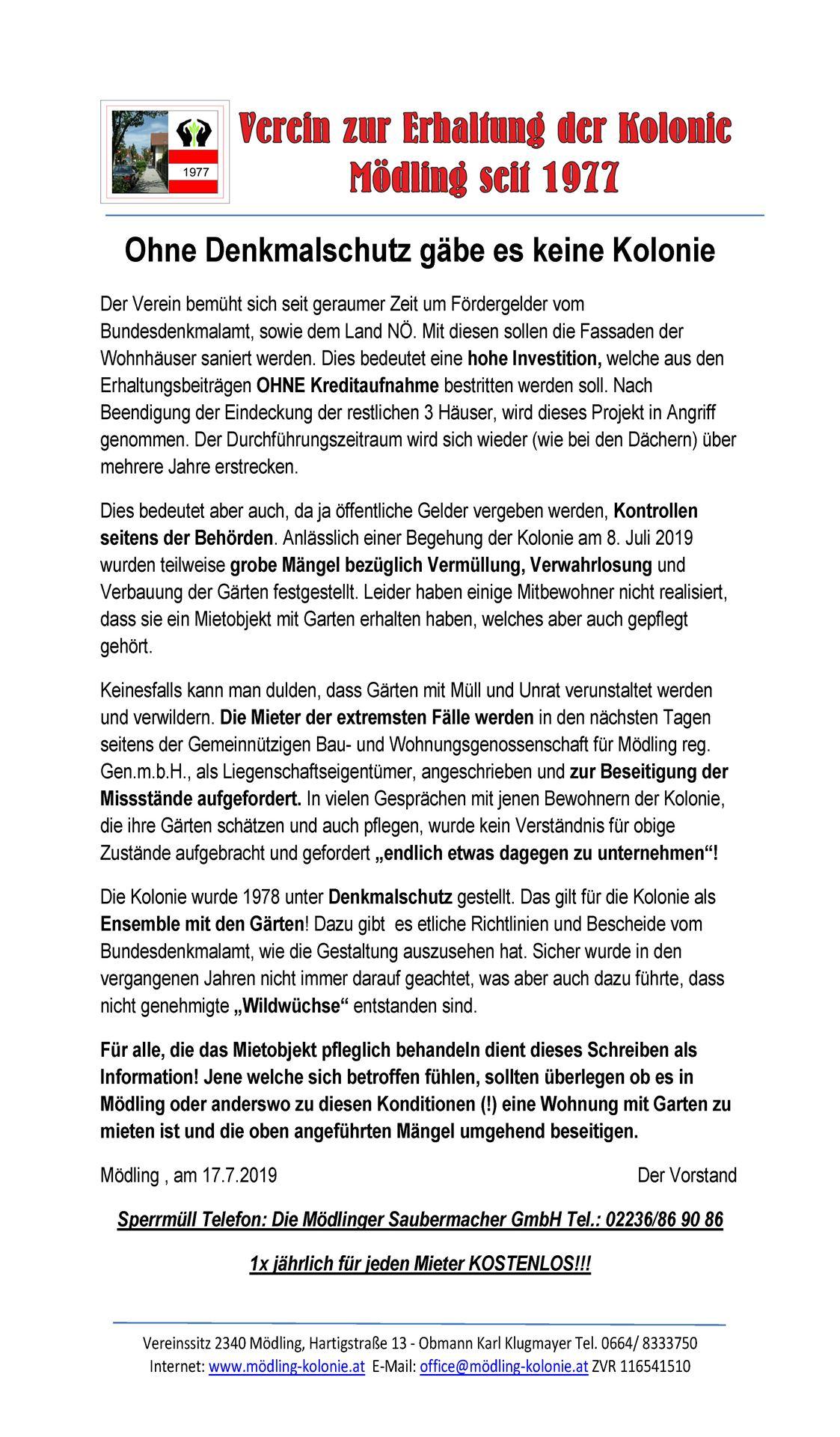 1977

Verein zur Erhaltung der Kolonie Mödling seit 1977

Ohne Denkmalschutz gäbe es keine Kolonie

Der Verein bemüht sich seit geraumer Zeit um Fördergelder vom Bundesdenkmalamt, sowie dem Land NÖ. Mit diesen sollen die Fassaden der Wohnhäuser saniert werden. Dies bedeutet eine hohe Investition, welche aus den Erhaltungsbeiträgen OHNE Kreditaufnahme bestritten werden soll. Nach Beendigung der Eindeckung der restlichen 3 Häuser, wird dieses Projekt in Angriff genommen. Der Durchführungszeitraum wird sich wieder (wie bei den Dächern) über mehrere Jahre erstrecken.

Dies bedeutet aber auch, da ja öffentliche Gelder vergeben werden, Kontrollen seitens der Behörden. Anlässlich einer Begehung der Kolonie am 8. Juli 2019 wurden teilweise grobe Mängel bezüglich Vermüllung, Verwahrlosung und Verbauung der Gärten festgestellt. Leider haben einige Mitbewohner nicht realisiert, dass sie ein Mietobjekt mit Garten erhalten haben, welches aber auch gepflegt gehört.

Keinesfalls kann man dulden, dass Gärten mit Müll und Unrat verunstaltet werden und verwildern. Die Mieter der extremsten Fälle werden in den nächsten Tagen seitens der Gemeinnützigen Bau- und Wohnungsgenossenschaft für Mödling reg. Gen.m.b.H., als Liegenschaftseigentümer, angeschrieben und zur Beseitigung der Missstände aufgefordert. In vielen Gesprächen mit jenen Bewohnern der Kolonie, die ihre Gärten schätzen und auch pflegen, wurde kein Verständnis für obige Zustände aufgebracht und gefordert „endlich etwas dagegen zu unternehmen“!

Die Kolonie wurde 1978 unter Denkmalschutz gestellt. Das gilt für die Kolonie als Ensemble mit den Gärten! Dazu gibt es etliche Richtlinien und Bescheide vom Bundesdenkmalamt, wie die Gestaltung auszusehen hat. Sicher wurde in den vergangenen Jahren nicht immer darauf geachtet, was aber auch dazu führte, dass nicht genehmigte „Wildwüchse“ entstanden sind.

Für alle, die das Mietobjekt pfleglich behandeln dient dieses Schreiben als Information! Jene welche sich betroffen fühlen, sollten überlegen ob es in Mödling oder anderswo zu diesen Konditionen (!) eine Wohnung mit Garten zu mieten ist und die oben angeführten Mängel umgehend beseitigen.

Mödling , am 17.7.2019 Der Vorstand

Sperrmüll Telefon: Die Mödlinger Saubermacher GmbH Tel.: 02236/86 90 86

1x jährlich für jeden Mieter KOSTENLOS!!!

Vereinssitz 2340 Mödling, Hartigstraße 13 - Obmann Karl Klugmayer Tel. 0664/ 8333750
Internet: www.mödling-kolonie.at E-Mail: office@mödling-kolonie.at ZVR 116541510